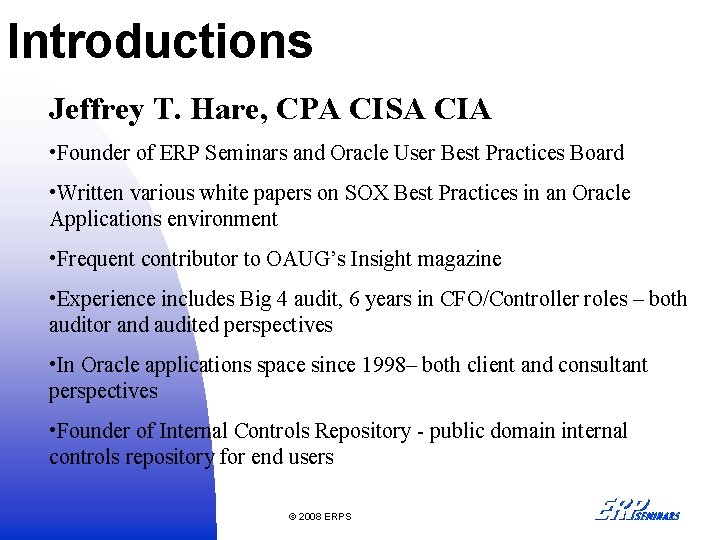 Introductions

Jeffrey T. Hare, CPA CISA CIA

•Founder of ERP Seminars and Oracle User Best Practices Board

•Written various white papers on SOX Best Practices in an Oracle Applications environment

•Frequent contributor to OAUG's Insight magazine

•Experience includes Big 4 audit, 6 years in CFO/Controller roles – both auditor and audited perspectives

•In Oracle applications space since 1998– both client and consultant perspectives

•Founder of Internal Controls Repository - public domain internal controls repository for end users

© 2008 ERPS

ERP SEMINARS